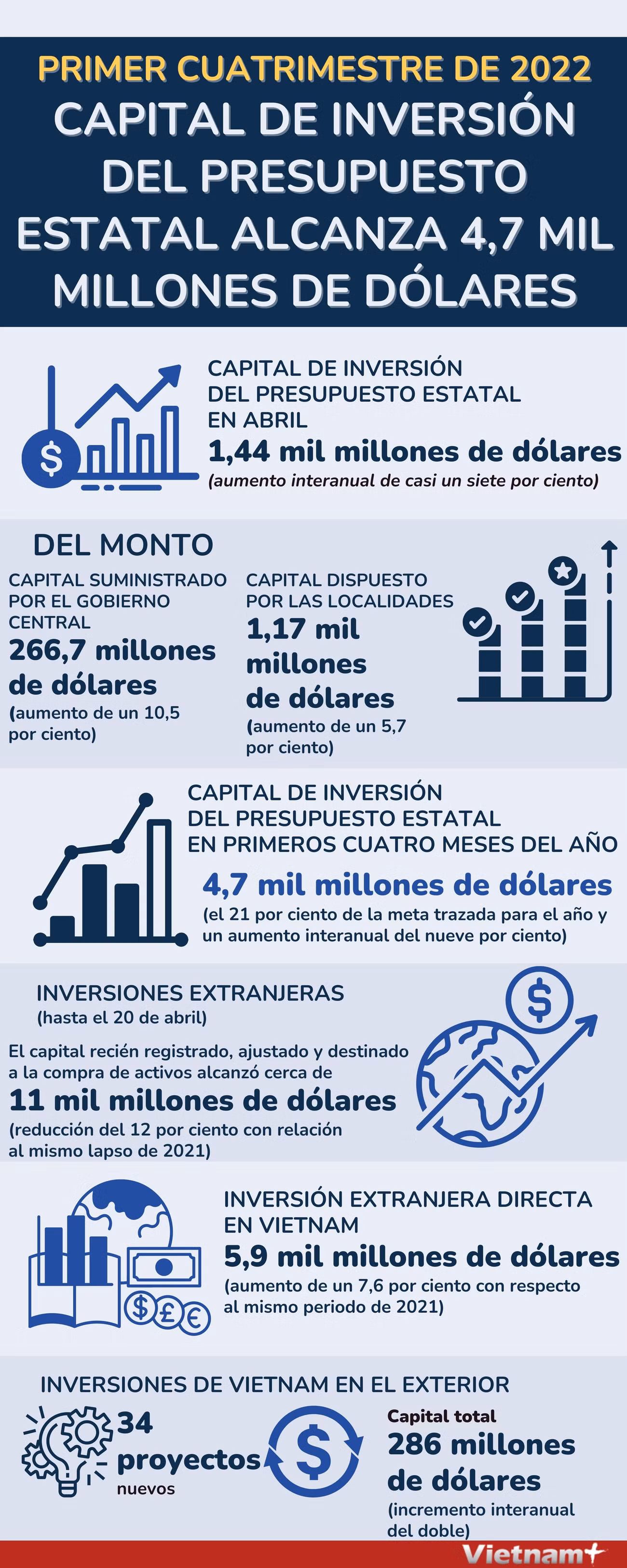 PRIMER CUATRIMESTRE DE 2022
CAPITAL DE INVERSIÓN DEL PRESUPUESTO ESTATAL ALCANZA 4,7 MIL MILLONES DE DÓLARES

CAPITAL DE INVERSIÓN DEL PRESUPUESTO ESTATAL EN ABRIL
1,44 mil millones de dólares
(aumento interanual de casi un siete por ciento)

DEL MONTO
CAPITAL SUMINISTRADO POR EL GOBIERNO CENTRAL
266,7 millones de dólares
(aumento de un 10,5 por ciento)

CAPITAL DISPUESTO POR LAS LOCALIDADES
1,17 mil millones de dólares
(aumento de un 5,7 por ciento)

CAPITAL DE INVERSIÓN DEL PRESUPUESTO ESTATAL EN PRIMEROS CUATRO MESES DEL AÑO
4,7 mil millones de dólares
(el 21 por ciento de la meta trazada para el año y un aumento interanual del nueve por ciento)

INVERSIONES EXTRANJERAS
(hasta el 20 de abril)
El capital recién registrado, ajustado y destinado a la compra de activos alcanzó cerca de
11 mil millones de dólares
(reducción del 12 por ciento con relación al mismo lapso de 2021)

INVERSIÓN EXTRANJERA DIRECTA EN VIETNAM
5,9 mil millones de dólares
(aumento de un 7,6 por ciento con respecto al mismo periodo de 2021)

INVERSIONES DE VIETNAM EN EL EXTERIOR
34 proyectos nuevos
Capital total
286 millones de dólares
(incremento interanual del doble)

Vietnam+